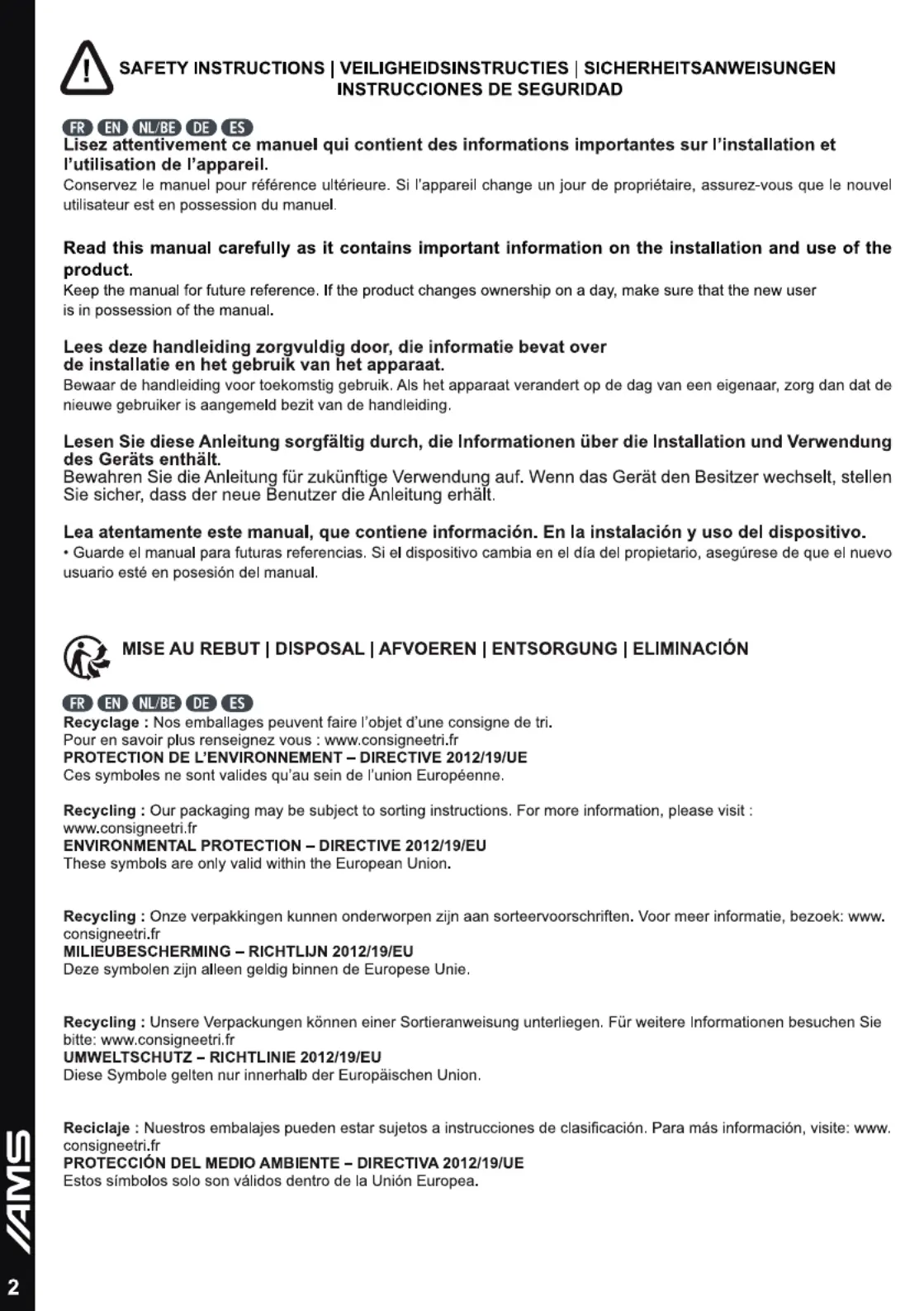 SAFETY INSTRUCTIONS | VEILIGHEIDSINSTRUCTIES | SICHERHEITSANWEISUNGEN
INSTRUCCIONES DE SEGURIDAD

FR EN NL/BE DE ES

Lisez attentivement ce manuel qui contient des informations importantes sur l'installation et l'utilisation de l'appareil.
Conservez le manuel pour référence ultérieure. Si l'appareil change un jour de propriétaire, assurez-vous que le nouvel utilisateur est en possession du manuel.

Read this manual carefully as it contains important information on the installation and use of the product.
Keep the manual for future reference. If the product changes ownership on a day, make sure that the new user is in possession of the manual.

Lees deze handleiding zorgvuldig door, die informatie bevat over de installatie en het gebruik van het apparaat.
Bewaar de handleiding voor toekomstig gebruik. Als het apparaat verandert op de dag van een eigenaar, zorg dan dat de nieuwe gebruiker is aangemeld bezit van de handleiding.

Lesen Sie diese Anleitung sorgfältig durch, die Informationen über die Installation und Verwendung des Geräts enthält.
Bewahren Sie die Anleitung für zukünftige Verwendung auf. Wenn das Gerät den Besitzer wechselt, stellen Sie sicher, dass der neue Benutzer die Anleitung erhält.

Lea atentamente este manual, que contiene información. En la instalación y uso del dispositivo.
• Guarde el manual para futuras referencias. Si el dispositivo cambia en el día del propietario, asegúrese de que el nuevo usuario esté en posesión del manual.

MISE AU REBUT | DISPOSAL | AFVOEREN | ENTSORGUNG | ELIMINACIÓN

FR EN NL/BE DE ES

Recyclage : Nos emballages peuvent faire l'objet d'une consigne de tri.
Pour en savoir plus renseignez vous : www.consigneetri.fr
PROTECTION DE L'ENVIRONNEMENT – DIRECTIVE 2012/19/UE
Ces symboles ne sont valides qu'au sein de l'union Européenne.

Recycling : Our packaging may be subject to sorting instructions. For more information, please visit : www.consigneetri.fr
ENVIRONMENTAL PROTECTION – DIRECTIVE 2012/19/EU
These symbols are only valid within the European Union.

Recycling : Onze verpakkingen kunnen onderworpen zijn aan sorteervoorschriften. Voor meer informatie, bezoek: www.consigneetri.fr
MILIEUBESCHERMING – RICHTLIJN 2012/19/EU
Deze symbolen zijn alleen geldig binnen de Europese Unie.

Recycling : Unsere Verpackungen können einer Sortieranweisung unterliegen. Für weitere Informationen besuchen Sie bitte: www.consigneetri.fr
UMWELTSCHUTZ – RICHTLINIE 2012/19/EU
Diese Symbole gelten nur innerhalb der Europäischen Union.

Reciclaje : Nuestros embalajes pueden estar sujetos a instrucciones de clasificación. Para más información, visite: www.consigneetri.fr
PROTECCIÓN DEL MEDIO AMBIENTE – DIRECTIVA 2012/19/UE
Estos símbolos solo son válidos dentro de la Unión Europea.

AMS
2